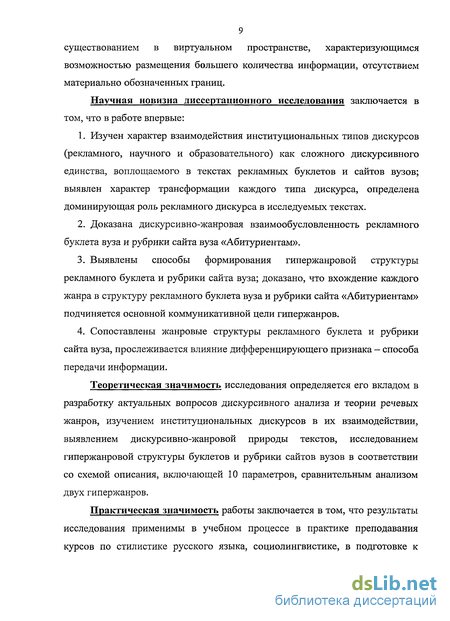 9

существованием в виртуальном пространстве, характеризующимся возможностью размещения большего количества информации, отсутствием материально обозначенных границ.

Научная новизна диссертационного исследования заключается в том, что в работе впервые:

1. Изучен характер взаимодействия институциональных типов дискурсов (рекламного, научного и образовательного) как сложного дискурсивного единства, воплощаемого в текстах рекламных буклетов и сайтов вузов; выявлен характер трансформации каждого типа дискурса, определена доминирующая роль рекламного дискурса в исследуемых текстах.

2. Доказана дискурсивно-жанровая взаимообусловленность рекламного буклета вуза и рубрики сайта вуза «Абитуриентам».

3. Выявлены способы формирования гипержанровой структуры рекламного буклета и рубрики сайта вуза; доказано, что вхождение каждого жанра в структуру рекламного буклета вуза и рубрики сайта «Абитуриентам» подчиняется основной коммуникативной цели гипержанров.

4. Сопоставлены жанровые структуры рекламного буклета и рубрики сайта вуза, прослеживается влияние дифференцирующего признака – способа передачи информации.

Теоретическая значимость исследования определяется его вкладом в разработку актуальных вопросов дискурсивного анализа и теории речевых жанров, изучением институциональных дискурсов в их взаимодействии, выявлением дискурсивно-жанровой природы текстов, исследованием гипержанровой структуры буклетов и рубрики сайтов вузов в соответствии со схемой описания, включающей 10 параметров, сравнительным анализом двух гипержанров.

Практическая значимость работы заключается в том, что результаты исследования применимы в учебном процессе в практике преподавания курсов по стилистике русского языка, социолингвистике, в подготовке к

dsLib.net
библиотека диссертаций